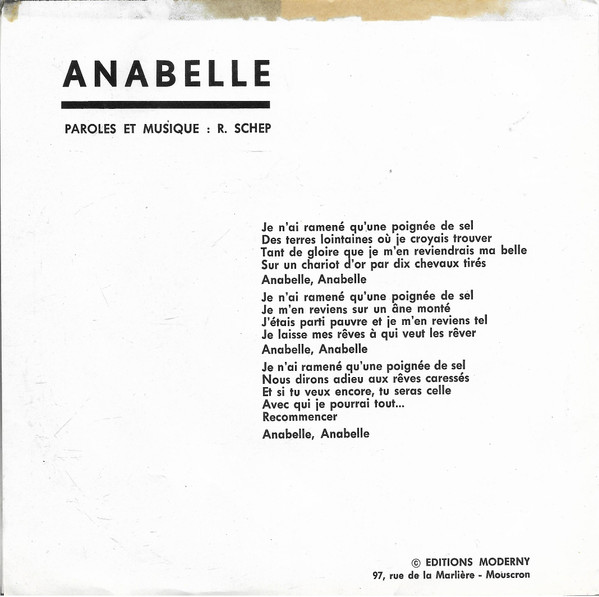 ANABELLE

PAROLES ET MUSIQUE : R. SCHEP

Je n'ai ramené qu'une poignée de sel
Des terres lointaines où je croyais trouver
Tant de gloire que je m'en reviendrais ma belle
Sur un chariot d'or par dix chevaux tirés
Anabelle, Anabelle

Je n'ai ramené qu'une poignée de sel
Je m'en reviens sur un âne monté
J'étais parti pauvre et je m'en reviens tel
Je laisse mes rêves à qui veut les rêver
Anabelle, Anabelle

Je n'ai ramené qu'une poignée de sel
Nous dirons adieu aux rêves caressés
Et si tu veux encore, tu seras celle
Avec qui je pourrai tout...
Recommencer
Anabelle, Anabelle

© EDITIONS MODERNY
97, rue de la Marlière - Mouscron